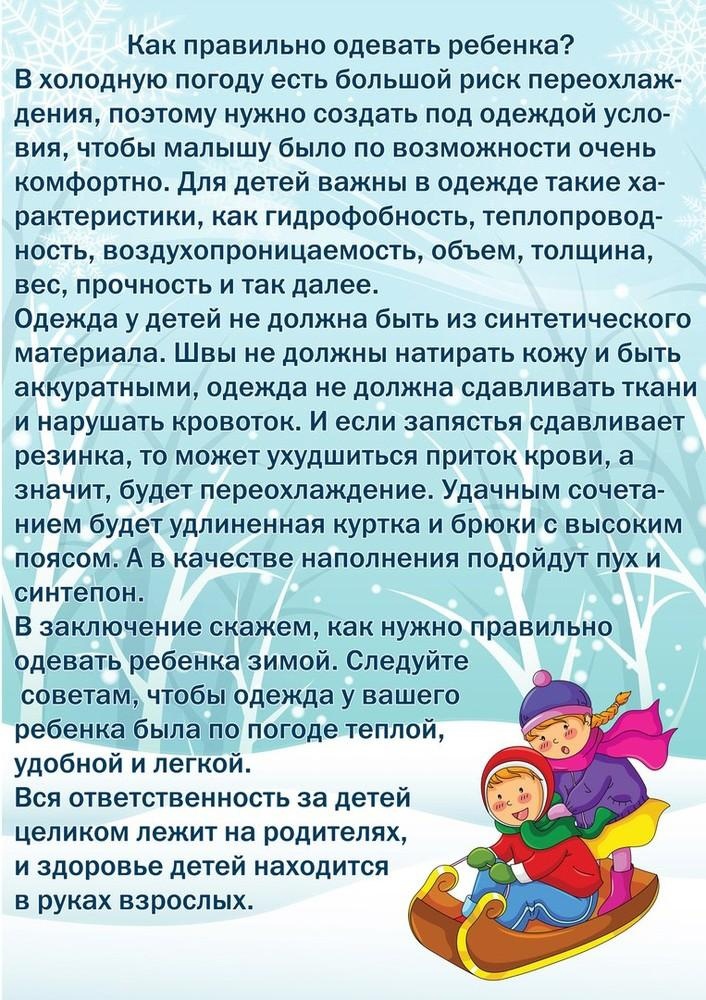 Как правильно одевать ребенка?
В холодную погоду есть большой риск переохлаждения, поэтому нужно создать под одеждой условия, чтобы малышу было по возможности очень комфортно. Для детей важны в одежде такие характеристики, как гидрофобность, теплопроводность, воздухопроницаемость, объем, толщина, вес, прочность и так далее.
Одежда у детей не должна быть из синтетического материала. Швы не должны натирать кожу и быть аккуратными, одежда не должна сдавливать ткани и нарушать кровоток. И если запястья сдавливает резинка, то может ухудшиться приток крови, а значит, будет переохлаждение. Удачным сочетанием будет удлиненная куртка и брюки с высоким поясом. А в качестве наполнения подойдут пух и синтепон.
В заключение скажем, как нужно правильно одевать ребенка зимой. Следуйте советам, чтобы одежда у вашего ребенка была по погоде теплой, удобной и легкой.
Вся ответственность за детей целиком лежит на родителях, и здоровье детей находится в руках взрослых.